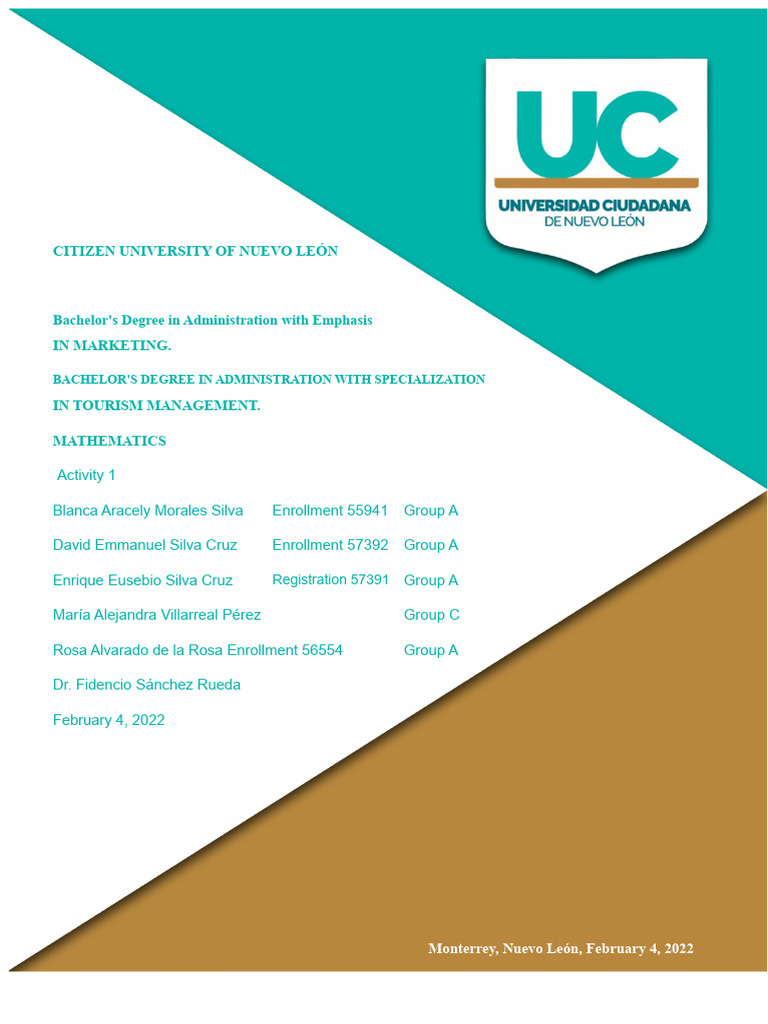 UC
UNIVERSIDAD CIUDADANA
DE NUEVO LEÓN

CITIZEN UNIVERSITY OF NUEVO LEÓN

Bachelor's Degree in Administration with Emphasis
IN MARKETING.

BACHELOR'S DEGREE IN ADMINISTRATION WITH SPECIALIZATION
IN TOURISM MANAGEMENT.

MATHEMATICS

Activity 1

Blanca Aracely Morales Silva Enrollment 55941 Group A

David Emmanuel Silva Cruz Enrollment 57392 Group A

Enrique Eusebio Silva Cruz Registration 57391 Group A

María Alejandra Villarreal Pérez Group C

Rosa Alvarado de la Rosa Enrollment 56554 Group A

Dr. Fidencio Sánchez Rueda

February 4, 2022

Monterrey, Nuevo León, February 4, 2022